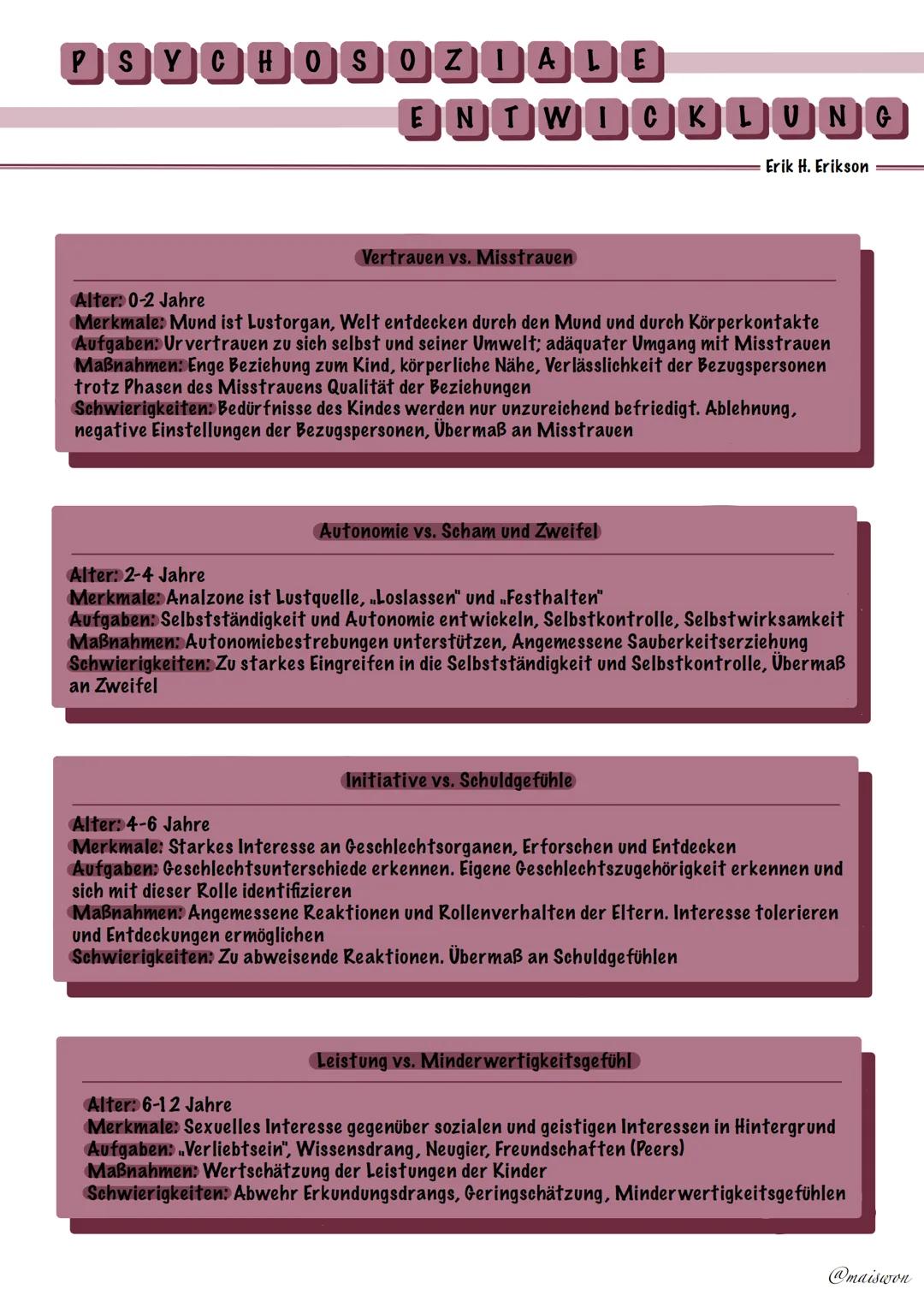 PSYCHOSOZIALE
ENTWICKLUNG
Erik H. Erikson

Vertrauen vs. Misstrauen

Alter: 0-2 Jahre
Merkmale: Mund ist Lustorgan, Welt entdecken durch den Mund und durch Körperkontakte
Aufgaben: Urvertrauen zu sich selbst und seiner Umwelt; adäquater Umgang mit Misstrauen
Maßnahmen: Enge Beziehung zum Kind, körperliche Nähe, Verlässlichkeit der Bezugspersonen trotz Phasen des Misstrauens Qualität der Beziehungen
Schwierigkeiten: Bedürfnisse des Kindes werden nur unzureichend befriedigt. Ablehnung, negative Einstellungen der Bezugspersonen, Übermaß an Misstrauen

Autonomie vs. Scham und Zweifel

Alter: 2-4 Jahre
Merkmale: Analzone ist Lustquelle, „Loslassen" und „Festhalten"
Aufgaben: Selbstständigkeit und Autonomie entwickeln, Selbstkontrolle, Selbstwirksamkeit
Maßnahmen: Autonomiebestrebungen unterstützen, Angemessene Sauberkeitserziehung
Schwierigkeiten: Zu starkes Eingreifen in die Selbstständigkeit und Selbstkontrolle, Übermaß an Zweifel

Initiative vs. Schuldgefühle

Alter: 4-6 Jahre
Merkmale: Starkes Interesse an Geschlechtsorganen, Erforschen und Entdecken
Aufgaben: Geschlechtsunterschiede erkennen. Eigene Geschlechtszugehörigkeit erkennen und sich mit dieser Rolle identifizieren
Maßnahmen: Angemessene Reaktionen und Rollenverhalten der Eltern. Interesse tolerieren und Entdeckungen ermöglichen
Schwierigkeiten: Zu abweisende Reaktionen. Übermaß an Schuldgefühlen

Leistung vs. Minderwertigkeitsgefühl

Alter: 6-12 Jahre
Merkmale: Sexuelles Interesse gegenüber sozialen und geistigen Interessen in Hintergrund
Aufgaben: „Verliebtsein", Wissensdrang, Neugier, Freundschaften (Peers)
Maßnahmen: Wertschätzung der Leistungen der Kinder
Schwierigkeiten: Abwehr Erkundungsdrangs, Geringschätzung, Minderwertigkeitsgefühlen

@maiswon